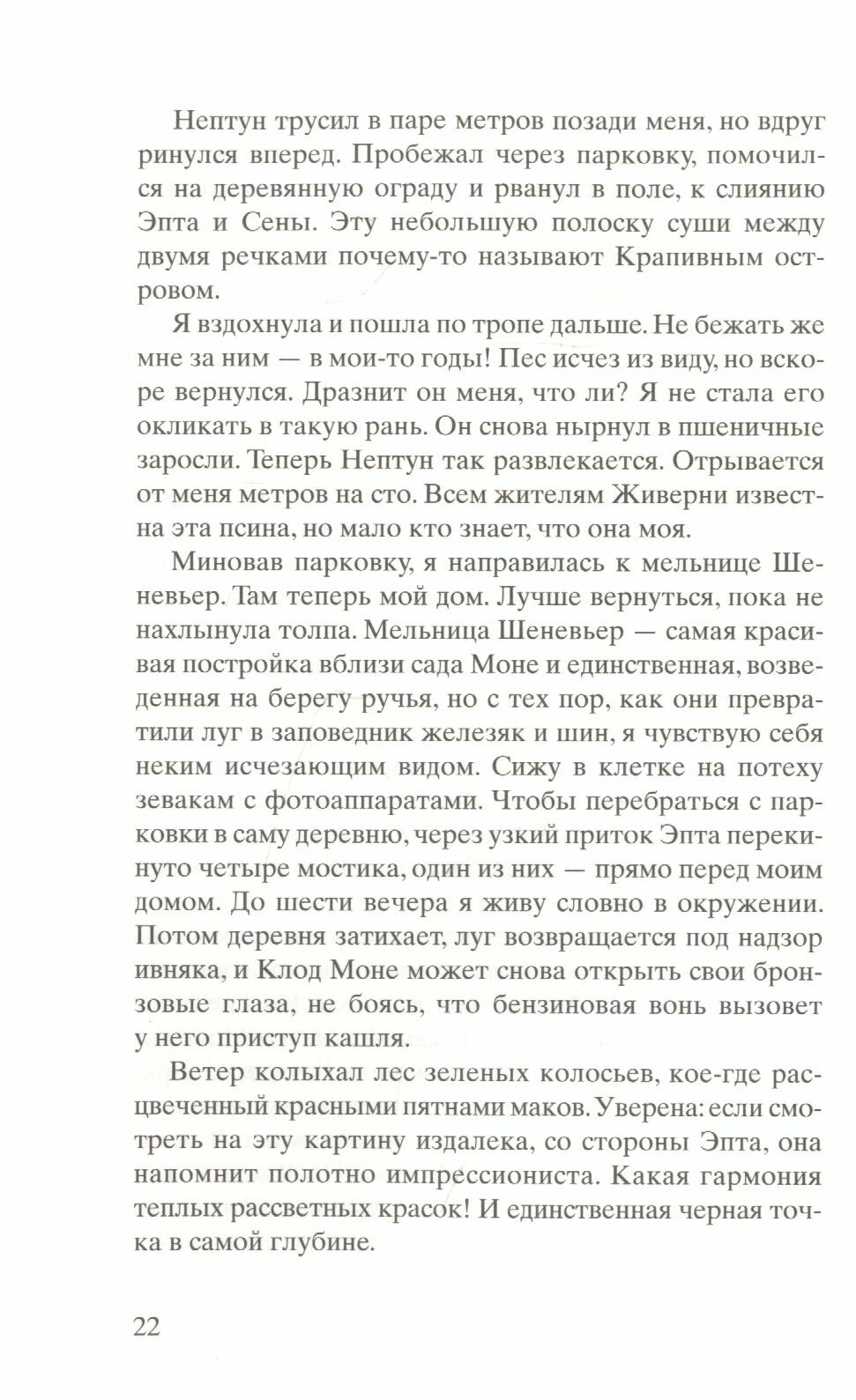 Нептун трусил в паре метров позади меня, но вдруг ринулся вперед. Пробежал через парковку, помочился на деревянную ограду и рванул в поле, к слиянию Эпта и Сены. Эту небольшую полоску суши между двумя речками почему-то называют Крапивным островом.

Я вздохнула и пошла по тропе дальше. Не бежать же мне за ним — в мои-то годы! Пес исчез из виду, но вскоре вернулся. Дразнит он меня, что ли? Я не стала его окликать в такую рань. Он снова нырнул в пшеничные заросли. Теперь Нептун так развлекается. Отрывается от меня метров на сто. Всем жителям Живерни известна эта псина, но мало кто знает, что она моя.

Миновав парковку, я направилась к мельнице Шеневьер. Там теперь мой дом. Лучше вернуться, пока не нахлынула толпа. Мельница Шеневьер — самая красивая постройка вблизи сада Моне и единственная, возведенная на берегу ручья, но с тех пор, как они превратили луг в заповедник железяк и шин, я чувствую себя неким исчезающим видом. Сижу в клетке на потеху зевакам с фотоаппаратами. Чтобы перебраться с парковки в саму деревню, через узкий приток Эпта перекинуто четыре мостика, один из них — прямо перед моим домом. До шести вечера я живу словно в окружении. Потом деревня затихает, луг возвращается под надзор ивняка, и Клод Моне может снова открыть свои бронзовые глаза, не боясь, что бензиновая вонь вызовет у него приступ кашля.

Ветер колыхал лес зеленых колосьев, кое-где расцвеченный красными пятнами маков. Уверена: если смотреть на эту картину издалека, со стороны Эпта, она напомнит полотно импрессиониста. Какая гармония теплых рассветных красок! И единственная черная точка в самой глубине.

22